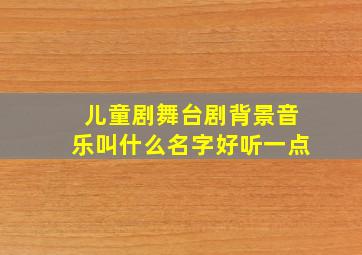 儿童剧舞台剧背景音乐叫什么名字好听一点